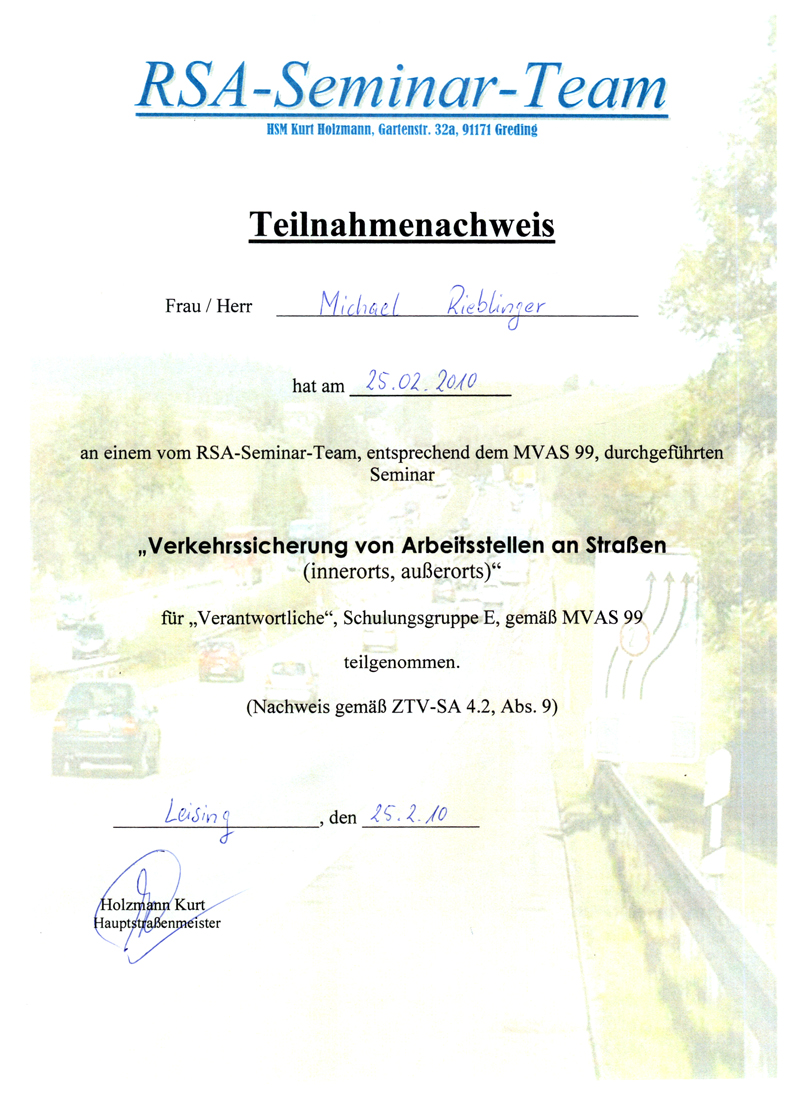 RSA-Seminar-Team
HSM Kurt Holzmann, Gartenstr. 32a, 91171 Greding

Teilnahmenachweis

Frau / Herr Michael Rieblinger

hat am 25.02.2010

an einem vom RSA-Seminar-Team, entsprechend dem MVAS 99, durchgeführten Seminar

„Verkehrssicherung von Arbeitsstellen an Straßen (innerorts, außerorts)“

für „Verantwortliche“, Schulungsgruppe E, gemäß MVAS 99

teilgenommen.

(Nachweis gemäß ZTV-SA 4.2, Abs. 9)

Leising, den 25.2.10

Holzmann Kurt
Hauptstraßenmeister